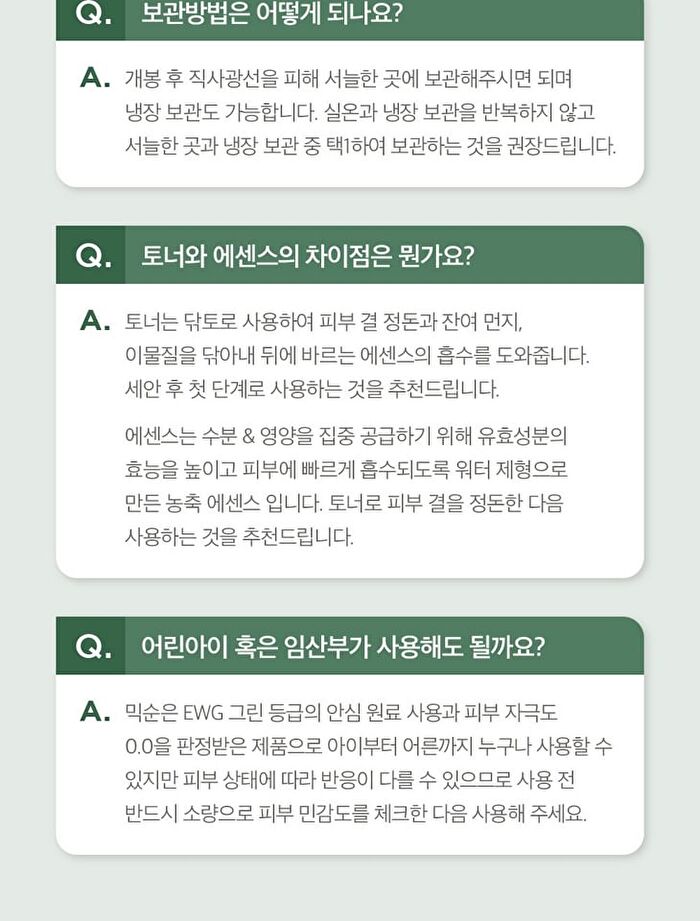 Q. 보관방법은 어떻게 되나요?

A. 개봉 후 직사광선을 피해 서늘한 곳에 보관해주시면 되며 냉장 보관도 가능합니다. 실온과 냉장 보관을 반복하지 않고 서늘한 곳과 냉장 보관 중 택1하여 보관하는 것을 권장드립니다.

Q. 토너와 에센스의 차이점은 뭔가요?

A. 토너는 닦토로 사용하여 피부 결 정돈과 잔여 먼지, 이물질을 닦아내 뒤에 바르는 에센스의 흡수를 도와줍니다. 세안 후 첫 단계로 사용하는 것을 추천드립니다.

에센스는 수분 & 영양을 집중 공급하기 위해 유효성분의 효능을 높이고 피부에 빠르게 흡수되도록 워터 제형으로 만든 농축 에센스 입니다. 토너로 피부 결을 정돈한 다음 사용하는 것을 추천드립니다.

Q. 어린아이 혹은 임산부가 사용해도 될까요?

A. 믹순은 EWG 그린 등급의 안심 원료 사용과 피부 자극도 0.0을 판정받은 제품으로 아이부터 어른까지 누구나 사용할 수 있지만 피부 상태에 따라 반응이 다를 수 있으므로 사용 전 반드시 소량으로 피부 민감도를 체크한 다음 사용해 주세요.